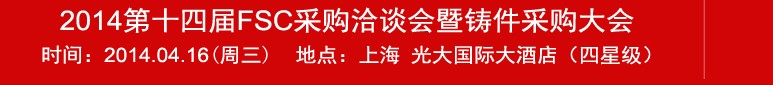 2014第十四届FSC采购洽谈会暨铸件采购大会

时间：2014.04.16（周三）　地点：上海 光大国际大酒店（四星级）